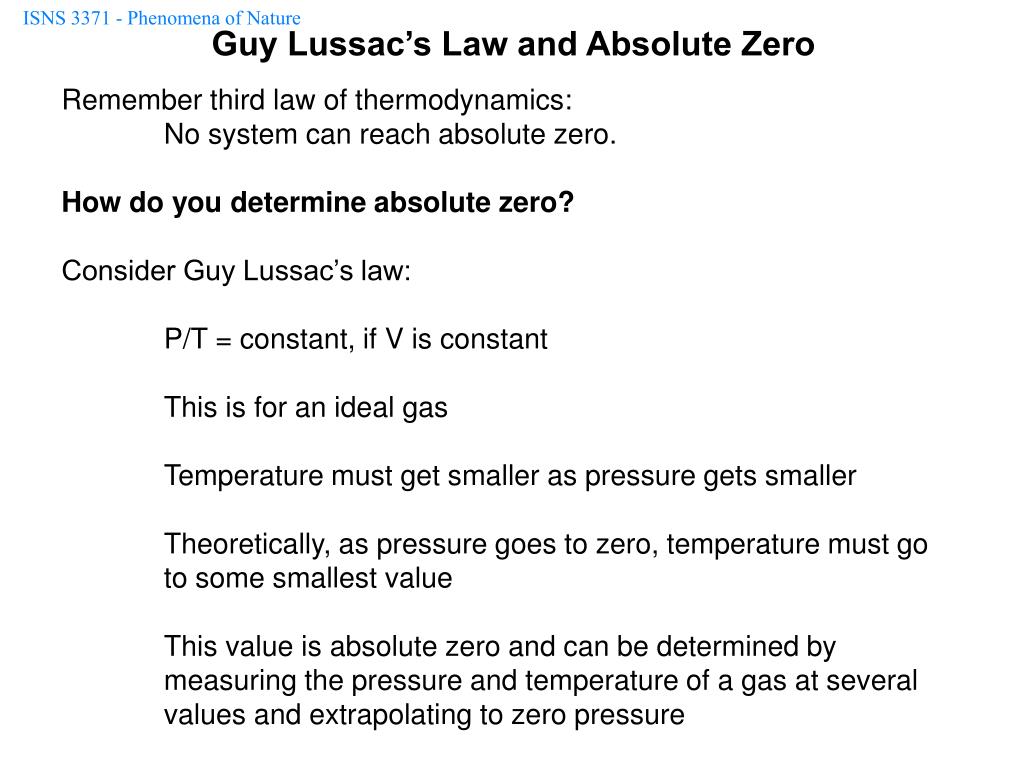 ISNS 3371 - Phenomena of Nature

Guy Lussac’s Law and Absolute Zero

Remember third law of thermodynamics:
No system can reach absolute zero.

How do you determine absolute zero?

Consider Guy Lussac’s law:

P/T = constant, if V is constant

This is for an ideal gas

Temperature must get smaller as pressure gets smaller

Theoretically, as pressure goes to zero, temperature must go to some smallest value

This value is absolute zero and can be determined by measuring the pressure and temperature of a gas at several values and extrapolating to zero pressure